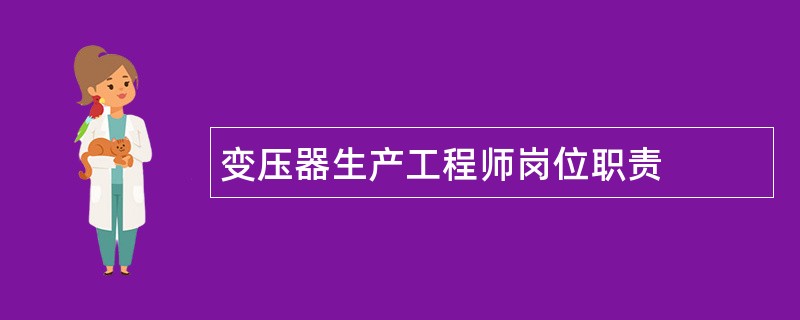 变压器生产工程师岗位职责